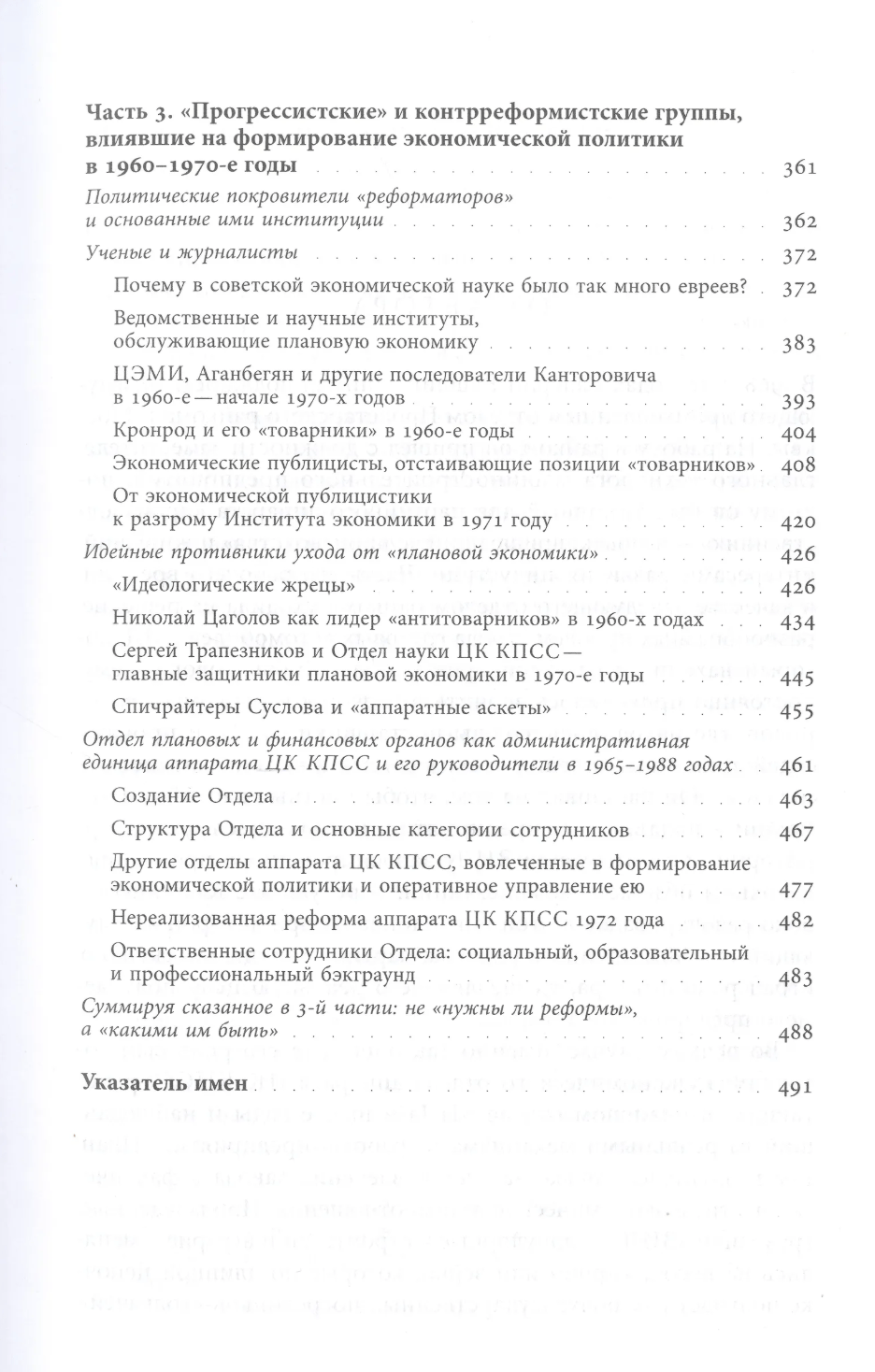 Часть 3. «Прогрессистские» и контрреформистские группы, влиявшие на формирование экономической политики в 1960–1970-е годы 361

Политические покровители «реформаторов» и основанные ими институции 362

Ученые и журналисты 372

Почему в советской экономической науке было так много евреев? 372

Ведомственные и научные институты, обслуживающие плановую экономику 383

ЦЭМИ, Аганбегян и другие последователи Канторовича в 1960-е — начале 1970-х годов 393

Кронрод и его «товарники» в 1960-е годы 404

Экономические публицисты, отстаивающие позиции «товарников» 408

От экономической публицистики к разгрому Института экономики в 1971 году 420

Идейные противники ухода от «плановой экономики» 426

«Идеологические жрецы» 426

Николай Цаголов как лидер «антитоварников» в 1960-х годах 434

Сергей Трапезников и Отдел науки ЦК КПСС — главные защитники плановой экономики в 1970-е годы 445

Спичрайтеры Суслова и «аппаратные аскеты» 455

Отдел плановых и финансовых органов как административная единица аппарата ЦК КПСС и его руководители в 1965–1988 годах 461

Создание Отдела 463

Структура Отдела и основные категории сотрудников 467

Другие отделы аппарата ЦК КПСС, вовлеченные в формирование экономической политики и оперативное управление ею 477

Нереализованная реформа аппарата ЦК КПСС 1972 года 482

Ответственные сотрудники Отдела: социальный, образовательный и профессиональный бэкграунд 483

Суммируя сказанное в 3-й части: не «нужны ли реформы», а «какими им быть» 488

Указатель имен 491